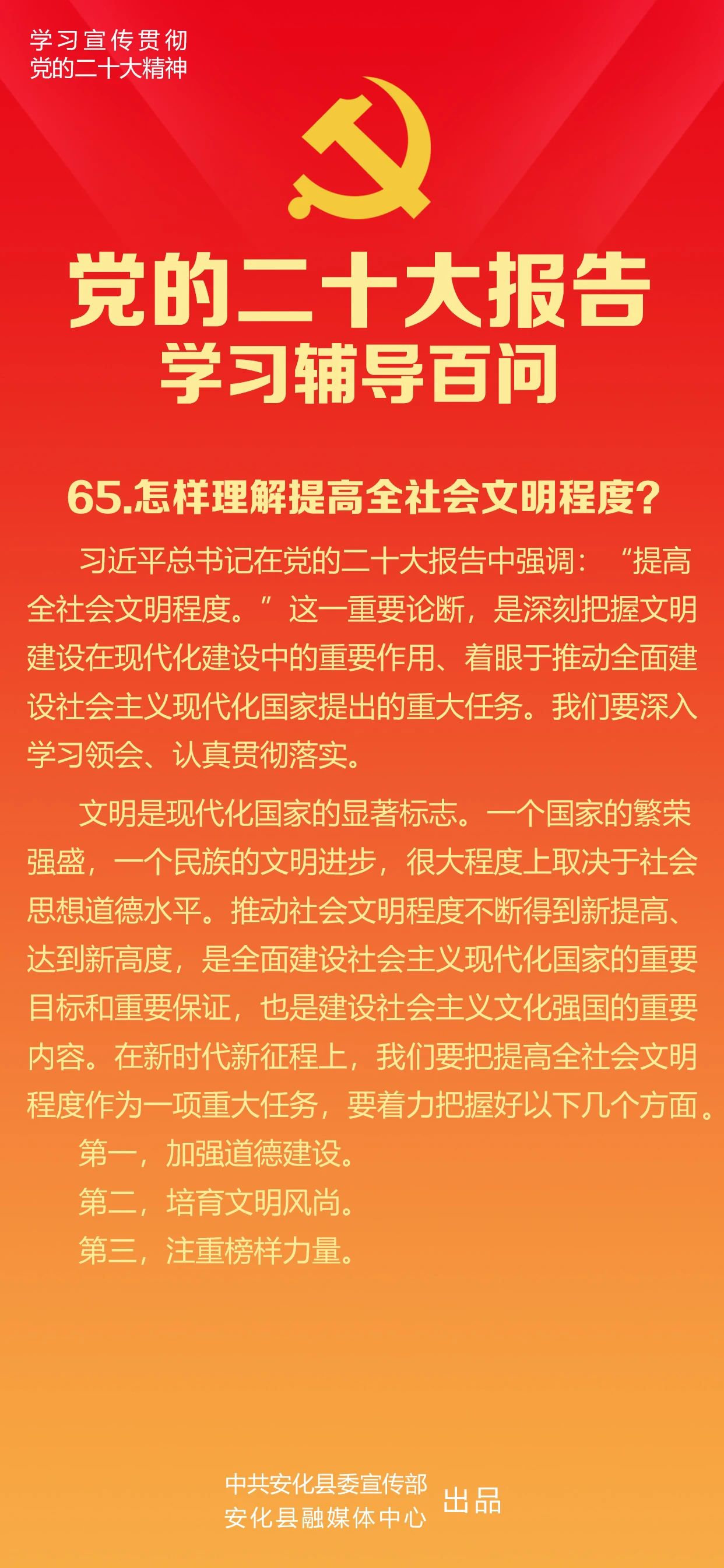 学习宣传贯彻
党的二十大精神

党的二十大报告
学习辅导百问

65.怎样理解提高全社会文明程度?

习近平总书记在党的二十大报告中强调：“提高全社会文明程度。”这一重要论断，是深刻把握文明建设在现代化建设中的重要作用、着眼于推动全面建设社会主义现代化国家提出的重大任务。我们要深入学习领会、认真贯彻落实。

文明是现代化国家的显著标志。一个国家的繁荣强盛，一个民族的文明进步，很大程度上取决于社会思想道德水平。推动社会文明程度不断得到新提高、达到新高度，是全面建设社会主义现代化国家的重要目标和重要保证，也是建设社会主义文化强国的重要内容。在新时代新征程上，我们要把提高全社会文明程度作为一项重大任务，要着力把握好以下几个方面。

第一，加强道德建设。
第二，培育文明风尚。
第三，注重榜样力量。

中共安化县委宣传部
安化县融媒体中心 出品